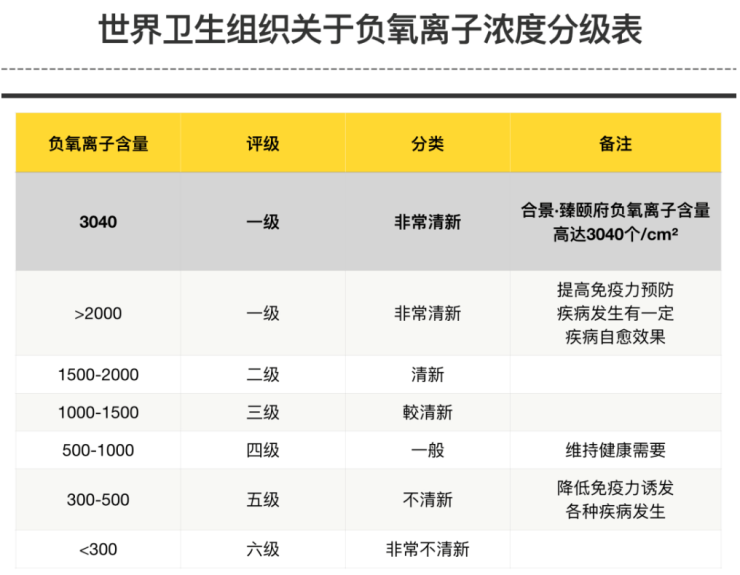 世界卫生组织关于负氧离子浓度分级表

| 负氧离子含量 | 评级 | 分类 | 备注 |
|---|---|---|---|
| 3040 | 一级 | 非常清新 | 合景·臻颐府负氧离子含量高达3040个/cm² |
| >2000 | 一级 | 非常清新 | 提高免疫力预防疾病发生有一定疾病自愈效果 |
| 1500-2000 | 二级 | 清新 | |
| 1000-1500 | 三级 | 較清新 | |
| 500-1000 | 四级 | 一般 | 维持健康需要 |
| 300-500 | 五级 | 不清新 | 降低免疫力诱发各种疾病发生 |
| <300 | 六级 | 非常不清新 | |